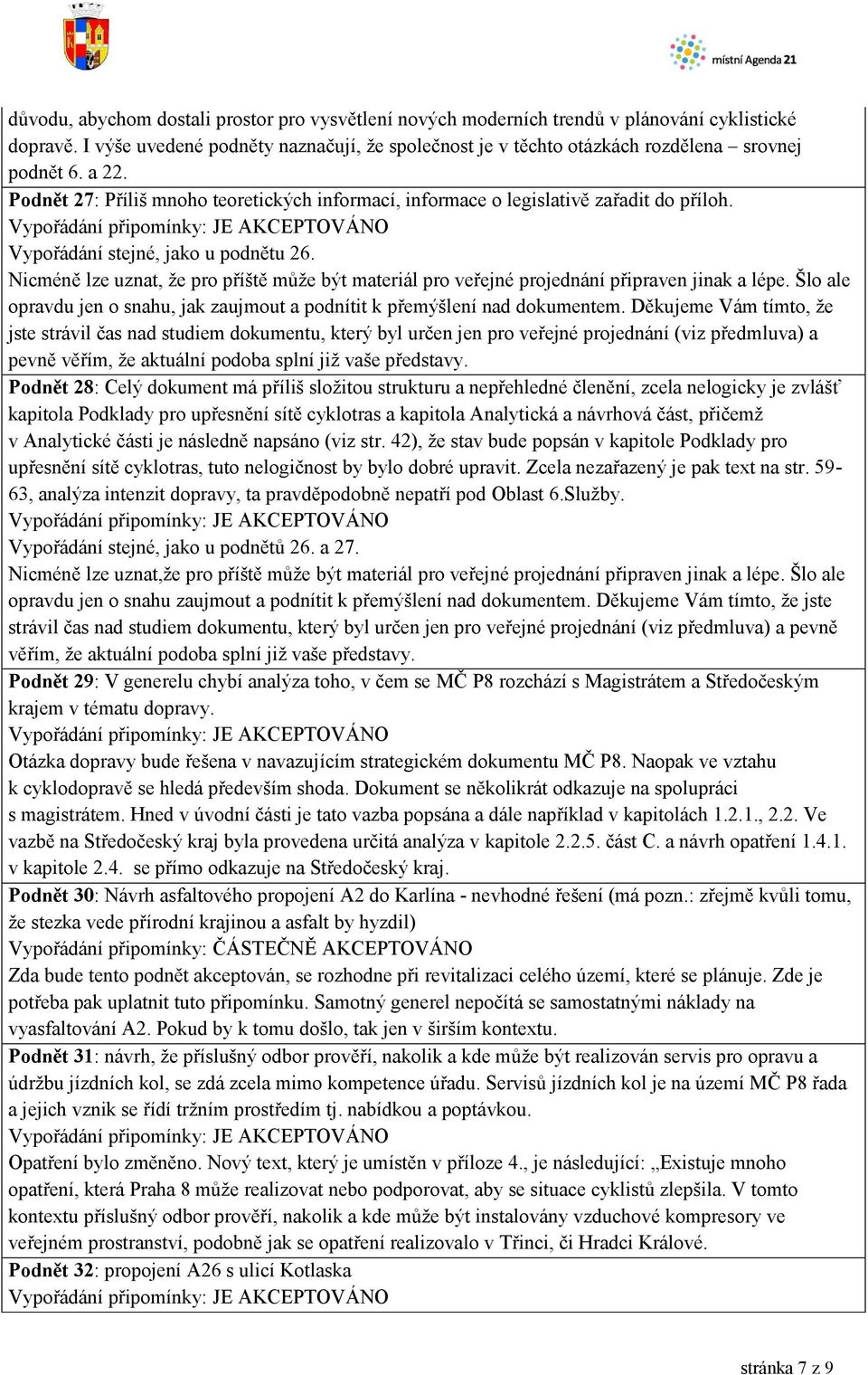 místní Agenda 21

důvodu, abychom dostali prostor pro vysvětlení nových moderních trendů v plánování cyklistické dopravě. I výše uvedené podněty naznačují, že společnost je v těchto otázkách rozdělena – srovnej podnět 6. a 22.
Podnět 27: Příliš mnoho teoretických informací, informace o legislativě zařadit do příloh.
Vypořádání připomínky: JE AKCEPTOVÁNO
Vypořádání stejné, jako u podnětu 26.
Nicméně lze uznat, že pro příště může být materiál pro veřejné projednání připraven jinak a lépe. Šlo ale opravdu jen o snahu, jak zaujmout a podnítit k přemýšlení nad dokumentem. Děkujeme Vám tímto, že jste strávil čas nad studiem dokumentu, který byl určen jen pro veřejné projednání (viz předmluva) a pevně věřím, že aktuální podoba splní již vaše představy.

Podnět 28: Celý dokument má příliš složitou strukturu a nepřehledné členění, zcela nelogicky je zvlášť kapitola Podklady pro upřesnění sítě cyklotras a kapitola Analytická a návrhová část, přičemž v Analytické části je následně napsáno (viz str. 42), že stav bude popsán v kapitole Podklady pro upřesnění sítě cyklotras, tuto nelogičnost by bylo dobré upravit. Zcela nezařazený je pak text na str. 59-63, analýza intenzit dopravy, ta pravděpodobně nepatří pod Oblast 6.Služby.
Vypořádání připomínky: JE AKCEPTOVÁNO
Vypořádání stejné, jako u podnětů 26. a 27.
Nicméně lze uznat,že pro příště může být materiál pro veřejné projednání připraven jinak a lépe. Šlo ale opravdu jen o snahu zaujmout a podnítit k přemýšlení nad dokumentem. Děkujeme Vám tímto, že jste strávil čas nad studiem dokumentu, který byl určen jen pro veřejné projednání (viz předmluva) a pevně věřím, že aktuální podoba splní již vaše představy.

Podnět 29: V generelu chybí analýza toho, v čem se MČ P8 rozchází s Magistrátem a Středočeským krajem v tématu dopravy.
Vypořádání připomínky: JE AKCEPTOVÁNO
Otázka dopravy bude řešena v navazujícím strategickém dokumentu MČ P8. Naopak ve vztahu k cyklodopravě se hledá především shoda. Dokument se několikrát odkazuje na spolupráci s magistrátem. Hned v úvodní části je tato vazba popsána a dále například v kapitolách 1.2.1., 2.2. Ve vazbě na Středočeský kraj byla provedena určitá analýza v kapitole 2.2.5. část C. a návrh opatření 1.4.1. v kapitole 2.4. se přímo odkazuje na Středočeský kraj.

Podnět 30: Návrh asfaltového propojení A2 do Karlína - nevhodné řešení (má pozn.: zřejmě kvůli tomu, že stezka vede přírodní krajinou a asfalt by hyzdil)
Vypořádání připomínky: ČÁSTEČNĚ AKCEPTOVÁNO
Zda bude tento podnět akceptován, se rozhodne při revitalizaci celého území, které se plánuje. Zde je potřeba pak uplatnit tuto připomínku. Samotný generel nepočítá se samostatnými náklady na vyasfaltování A2. Pokud by k tomu došlo, tak jen v širším kontextu.

Podnět 31: návrh, že příslušný odbor prověří, nakolik a kde může být realizován servis pro opravu a údržbu jízdních kol, se zdá zcela mimo kompetence úřadu. Servisů jízdních kol je na území MČ P8 řada a jejich vznik se řídí tržním prostředím tj. nabídkou a poptávkou.
Vypořádání připomínky: JE AKCEPTOVÁNO
Opatření bylo změněno. Nový text, který je umístěn v příloze 4., je následující: „Existuje mnoho opatření, která Praha 8 může realizovat nebo podporovat, aby se situace cyklistů zlepšila. V tomto kontextu příslušný odbor prověří, nakolik a kde může být instalovány vzduchové kompresory ve veřejném prostranství, podobně jak se opatření realizovalo v Třinci, či Hradci Králové.

Podnět 32: propojení A26 s ulicí Kotlaska
Vypořádání připomínky: JE AKCEPTOVÁNO

stránka 7 z 9